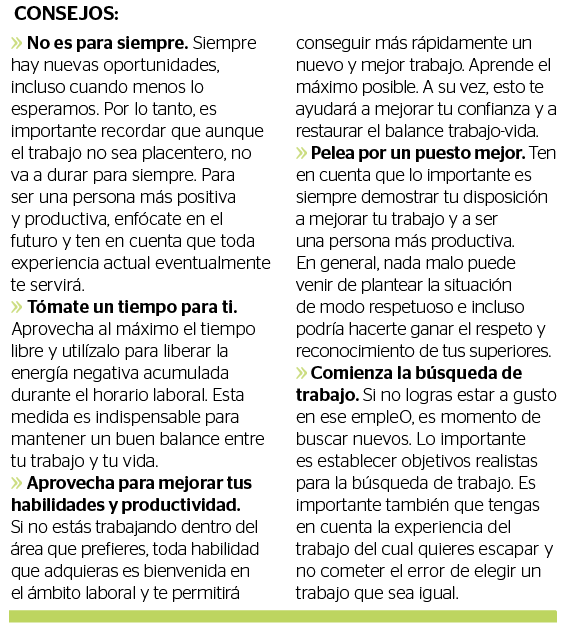 CONSEJOS:

» No es para siempre. Siempre hay nuevas oportunidades, incluso cuando menos lo esperamos. Por lo tanto, es importante recordar que aunque el trabajo no sea placentero, no va a durar para siempre. Para ser una persona más positiva y productiva, enfócate en el futuro y ten en cuenta que toda experiencia actual eventualmente te servirá.

» Tómate un tiempo para ti. Aprovecha al máximo el tiempo libre y utilízalo para liberar la energía negativa acumulada durante el horario laboral. Esta medida es indispensable para mantener un buen balance entre tu trabajo y tu vida.

» Aprovecha para mejorar tus habilidades y productividad. Si no estás trabajando dentro del área que prefieres, toda habilidad que adquieras es bienvenida en el ámbito laboral y te permitirá conseguir más rápidamente un nuevo y mejor trabajo. Aprende el máximo posible. A su vez, esto te ayudará a mejorar tu confianza y a restaurar el balance trabajo-vida.

» Pelea por un puesto mejor. Ten en cuenta que lo importante es siempre demostrar tu disposición a mejorar tu trabajo y a ser una persona más productiva. En general, nada malo puede venir de plantear la situación de modo respetuoso e incluso podría hacerte ganar el respeto y reconocimiento de tus superiores.

» Comienza la búsqueda de trabajo. Si no logras estar a gusto en ese empleO, es momento de buscar nuevos. Lo importante es establecer objetivos realistas para la búsqueda de trabajo. Es importante también que tengas en cuenta la experiencia del trabajo del cual quieres escapar y no cometer el error de elegir un trabajo que sea igual.